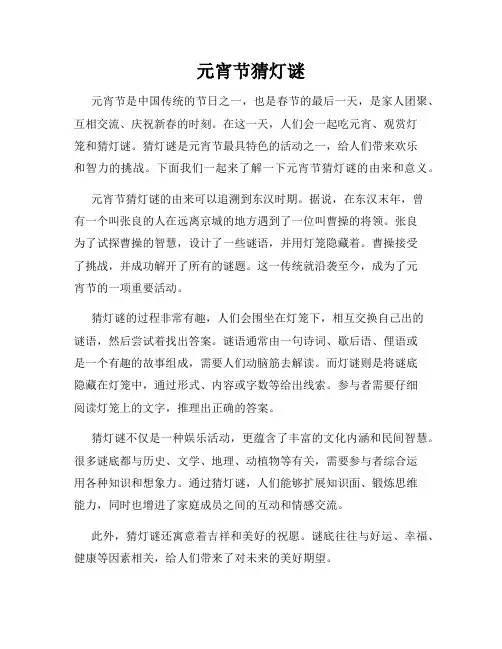 元宵节猜灯谜

元宵节是中国传统的节日之一，也是春节的最后一天，是家人团聚、互相交流、庆祝新春的时刻。在这一天，人们会一起吃元宵、观赏灯笼和猜灯谜。猜灯谜是元宵节最具特色的活动之一，给人们带来欢乐和智力的挑战。下面我们一起来了解一下元宵节猜灯谜的由来和意义。

元宵节猜灯谜的由来可以追溯到东汉时期。据说，在东汉末年，曾有一个叫张良的人在远离京城的地方遇到了一位叫曹操的将领。张良为了试探曹操的智慧，设计了一些谜语，并用灯笼隐藏着。曹操接受了挑战，并成功解开了所有的谜题。这一传统就沿袭至今，成为了元宵节的一项重要活动。

猜灯谜的过程非常有趣，人们会围坐在灯笼下，相互交换自己出的谜语，然后尝试着找出答案。谜语通常由一句诗词、歇后语、俚语或是一个有趣的故事组成，需要人们动脑筋去解读。而灯谜则是将谜底隐藏在灯笼中，通过形式、内容或字数等给出线索。参与者需要仔细阅读灯笼上的文字，推理出正确的答案。

猜灯谜不仅是一种娱乐活动，更蕴含了丰富的文化内涵和民间智慧。很多谜底都与历史、文学、地理、动植物等有关，需要参与者综合运用各种知识和想象力。通过猜灯谜，人们能够扩展知识面、锻炼思维能力，同时也增进了家庭成员之间的互动和情感交流。

此外，猜灯谜还寓意着吉祥和美好的祝愿。谜底往往与好运、幸福、健康等因素相关，给人们带来了对未来的美好期望。